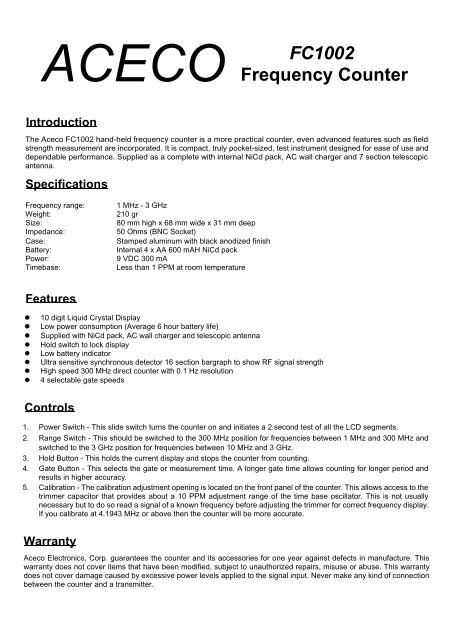 ACECO FC1002
Frequency Counter

Introduction

The Aceco FC1002 hand-held frequency counter is a more practical counter, even advanced features such as field strength measurement are incorporated. It is compact, truly pocket-sized, test instrument designed for ease of use and dependable performance. Supplied as a complete with internal NiCd pack, AC wall charger and 7 section telescopic antenna.

Specifications

Frequency range: 1 MHz - 3 GHz
Weight: 210 gr
Size: 80 mm high x 68 mm wide x 31 mm deep
Impedance: 50 Ohms (BNC Socket)
Case: Stamped aluminum with black anodized finish
Battery: Internal 4 x AA 600 mAH NiCd pack
Power: 9 VDC 300 mA
Timebase: Less than 1 PPM at room temperature

Features

• 10 digit Liquid Crystal Display
• Low power consumption (Average 6 hour battery life)
• Supplied with NiCd pack, AC wall charger and telescopic antenna
• Hold switch to lock display
• Low battery indicator
• Ultra sensitive synchronous detector 16 section bargraph to show RF signal strength
• High speed 300 MHz direct counter with 0.1 Hz resolution
• 4 selectable gate speeds

Controls

1. Power Switch - This slide switch turns the counter on and initiates a 2 second test of all the LCD segments.
2. Range Switch - This should be switched to the 300 MHz position for frequencies between 1 MHz and 300 MHz and switched to the 3 GHz position for frequencies between 10 MHz and 3 GHz.
3. Hold Button - This holds the current display and stops the counter from counting.
4. Gate Button - This selects the gate or measurement time. A longer gate time allows counting for longer period and results in higher accuracy.
5. Calibration - The calibration adjustment opening is located on the front panel of the counter. This allows access to the trimmer capacitor that provides about a 10 PPM adjustment range of the time base oscillator. This is not usually necessary but to do so read a signal of a known frequency before adjusting the trimmer for correct frequency display. If you calibrate at 4.1943 MHz or above then the counter will be more accurate.

Warranty

Aceco Electronics, Corp. guarantees the counter and its accessories for one year against defects in manufacture. This warranty does not cover items that have been modified, subject to unauthorized repairs, misuse or abuse. This warranty does not cover damage caused by excessive power levels applied to the signal input. Never make any kind of connection between the counter and a transmitter.